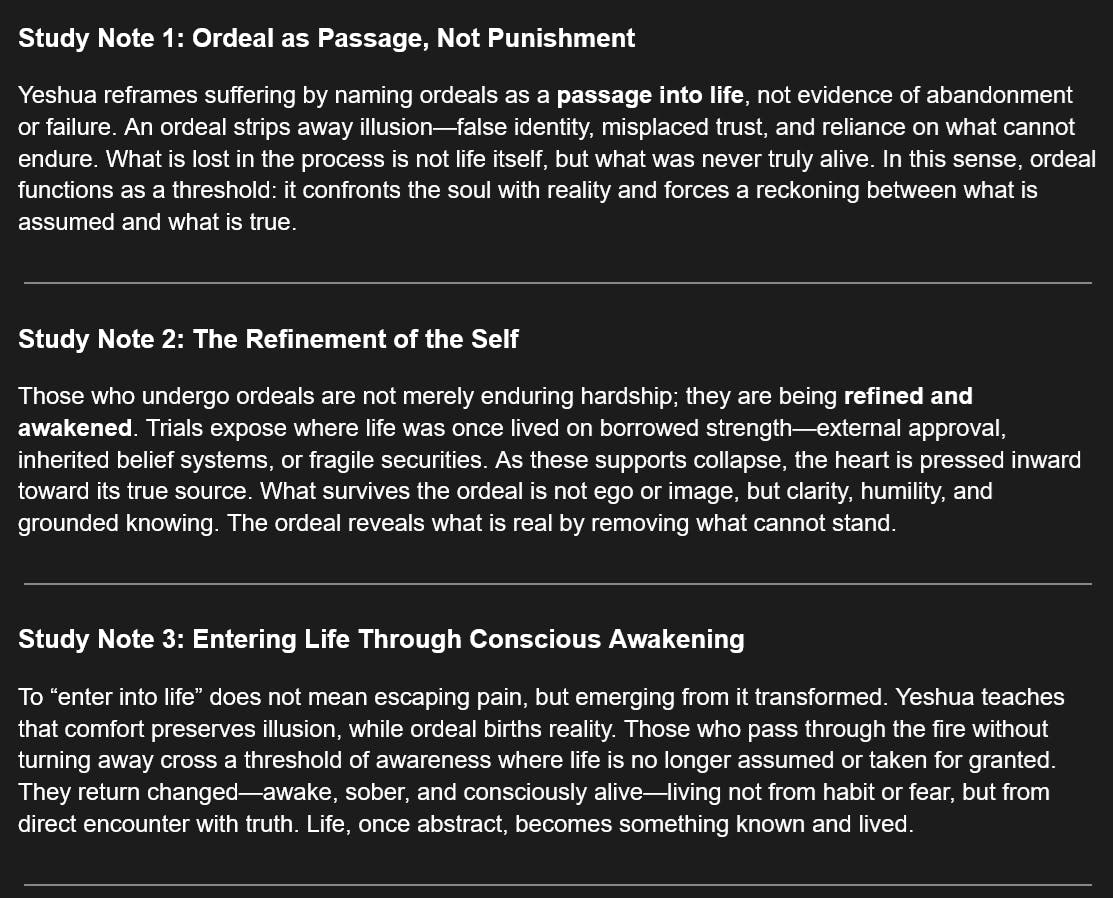 Study Note 1: Ordeal as Passage, Not Punishment

Yeshua reframes suffering by naming ordeals as a passage into life, not evidence of abandonment or failure. An ordeal strips away illusion—false identity, misplaced trust, and reliance on what cannot endure. What is lost in the process is not life itself, but what was never truly alive. In this sense, ordeal functions as a threshold: it confronts the soul with reality and forces a reckoning between what is assumed and what is true.

Study Note 2: The Refinement of the Self

Those who undergo ordeals are not merely enduring hardship; they are being refined and awakened. Trials expose where life was once lived on borrowed strength—external approval, inherited belief systems, or fragile securities. As these supports collapse, the heart is pressed inward toward its true source. What survives the ordeal is not ego or image, but clarity, humility, and grounded knowing. The ordeal reveals what is real by removing what cannot stand.

Study Note 3: Entering Life Through Conscious Awakening

To "enter into life" does not mean escaping pain, but emerging from it transformed. Yeshua teaches that comfort preserves illusion, while ordeal births reality. Those who pass through the fire without turning away cross a threshold of awareness where life is no longer assumed or taken for granted. They return changed—awake, sober, and consciously alive—living not from habit or fear, but from direct encounter with truth. Life, once abstract, becomes something known and lived.